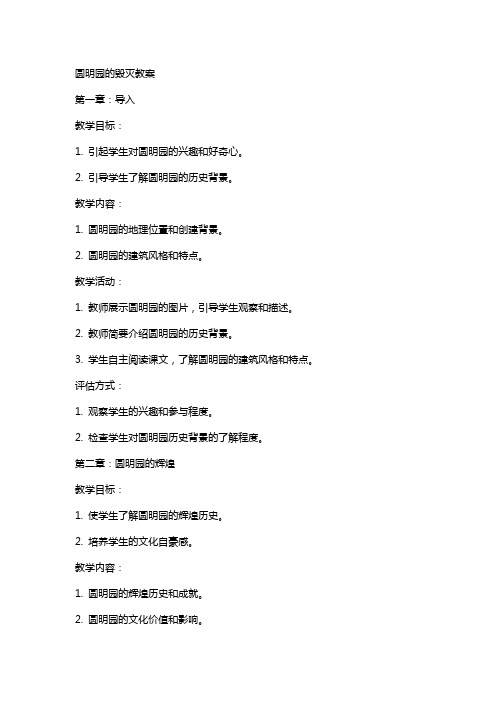 圆明园的毁灭教案

第一章：导入

教学目标：

1. 引起学生对圆明园的兴趣和好奇心。

2. 引导学生了解圆明园的历史背景。

教学内容：

1. 圆明园的地理位置和创建背景。

2. 圆明园的建筑风格和特点。

教学活动：

1. 教师展示圆明园的图片，引导学生观察和描述。

2. 教师简要介绍圆明园的历史背景。

3. 学生自主阅读课文，了解圆明园的建筑风格和特点。

评估方式：

1. 观察学生的兴趣和参与程度。

2. 检查学生对圆明园历史背景的了解程度。

第二章：圆明园的辉煌

教学目标：

1. 使学生了解圆明园的辉煌历史。

2. 培养学生的文化自豪感。

教学内容：

1. 圆明园的辉煌历史和成就。

2. 圆明园的文化价值和影响。